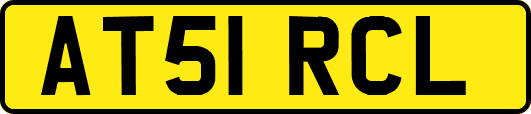 AT51 RCL